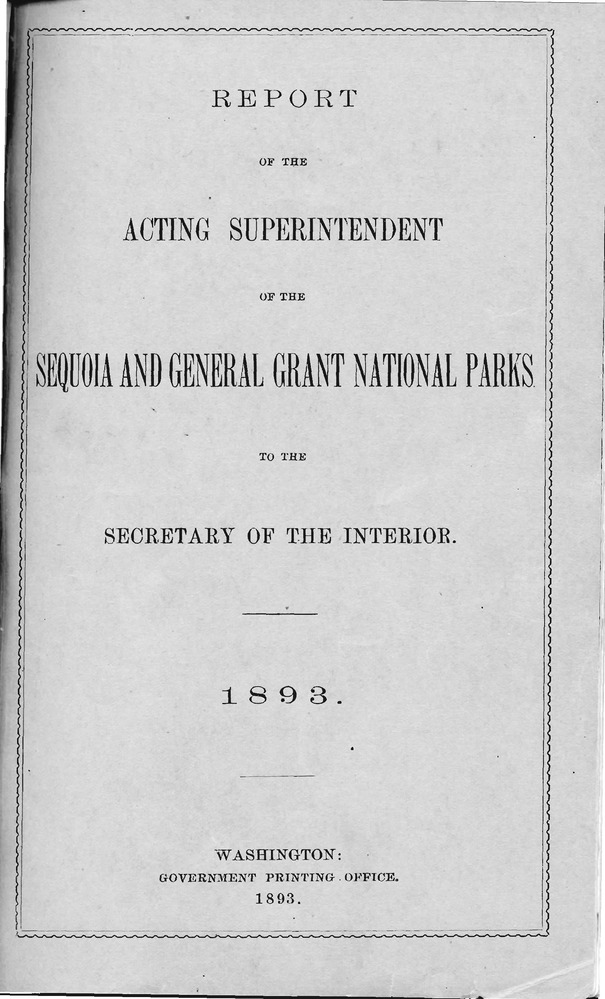 REPORT

OF THE

ACTING SUPERINTENDENT

OF THE

SEQUOIA AND GENERAL GRANT NATIONAL PARKS

TO THE

SECRETARY OF THE INTERIOR.

1893.

WASHINGTON:
GOVERNMENT PRINTING OFFICE.
1893.